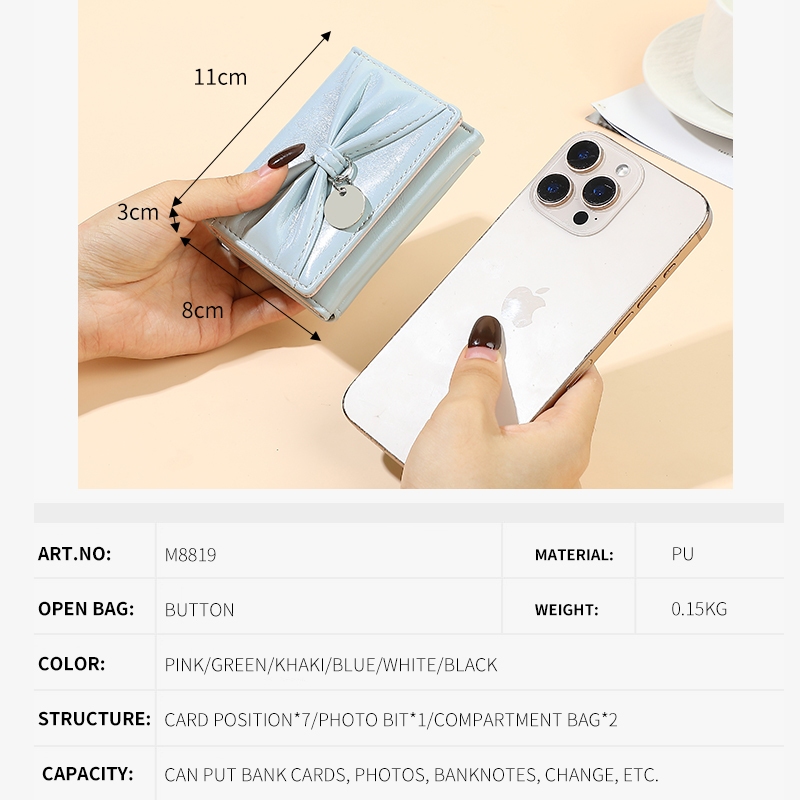 11cm

3cm

8cm

ART.NO: M8819
MATERIAL: PU
OPEN BAG: BUTTON
WEIGHT: 0.15KG
COLOR: PINK/GREEN/KHAKI/BLUE/WHITE/BLACK
STRUCTURE: CARD POSITION*7/PHOTO BIT*1/COMPARTMENT BAG*2
CAPACITY: CAN PUT BANK CARDS, PHOTOS, BANKNOTES, CHANGE, ETC.